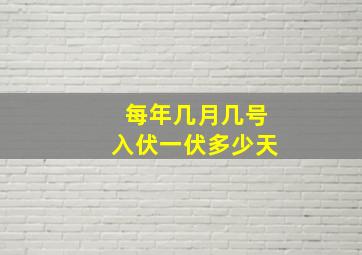 每年几月几号
入伏一伏多少天